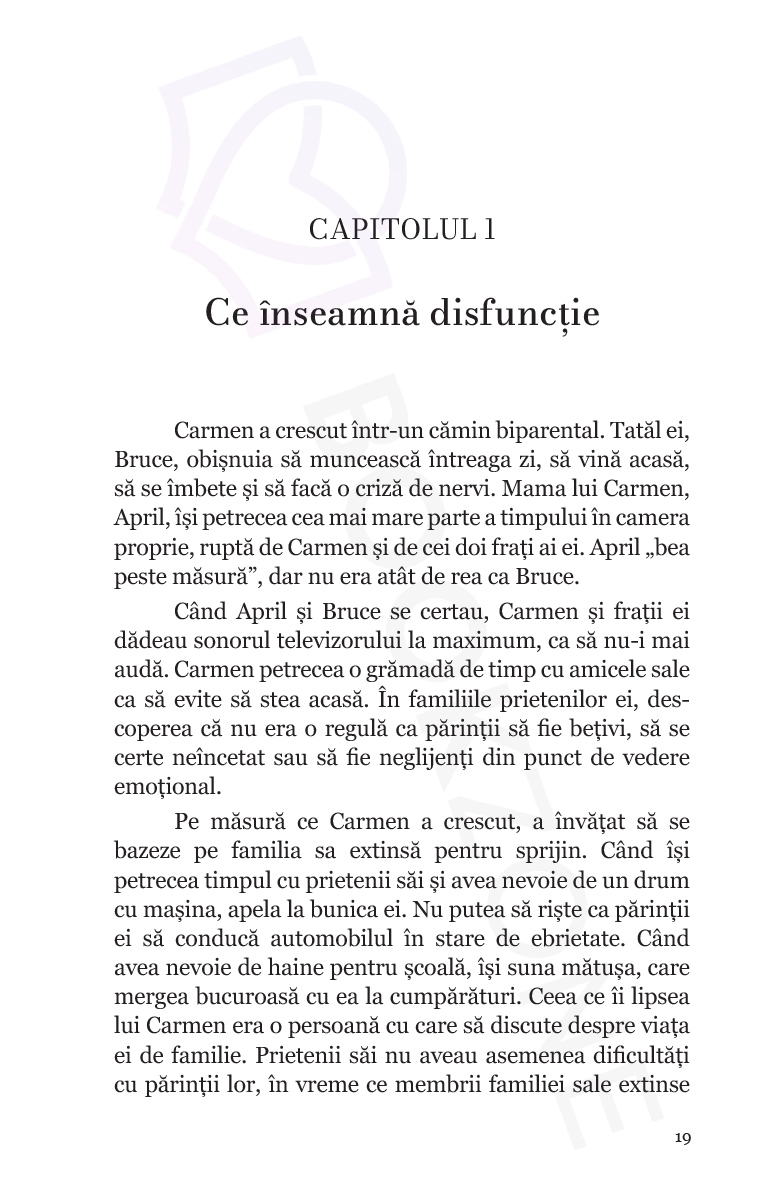 CAPITOLUL 1

Ce înseamnă disfuncție

Carmen a crescut într-un cămin biparental. Tatăl ei, Bruce, obișnuia să muncească întreaga zi, să vină acasă, să se îmbete și să facă o criză de nervi. Mama lui Carmen, April, își petrecea cea mai mare parte a timpului în camera proprie, ruptă de Carmen și de cei doi frați ai ei. April „bea peste măsură”, dar nu era atât de rea ca Bruce.

Când April și Bruce se certau, Carmen și frații ei dădeau sonorul televizorului la maximum, ca să nu-i mai audă. Carmen petrecea o grămadă de timp cu amicele sale ca să evite să stea acasă. În familiile prietenilor ei, descoperea că nu era o regulă ca părinții să fie bețivi, să se certe neîncetat sau să fie neglijenți din punct de vedere emoțional.

Pe măsură ce Carmen a crescut, a învățat să se bazeze pe familia sa extinsă pentru sprijin. Când își petrecea timpul cu prietenii săi și avea nevoie de un drum cu mașina, apela la bunica ei. Nu putea să riște ca părinții ei să conducă automobilul în stare de ebrietate. Când avea nevoie de haine pentru școală, își suna mătușa, care mergea bucuroasă cu ea la cumpărături. Ceea ce îi lipsea lui Carmen era o persoană cu care să discute despre viața ei de familie. Prietenii săi nu aveau asemenea dificultăți cu părinții lor, în vreme ce membrii familiei sale extinse

19